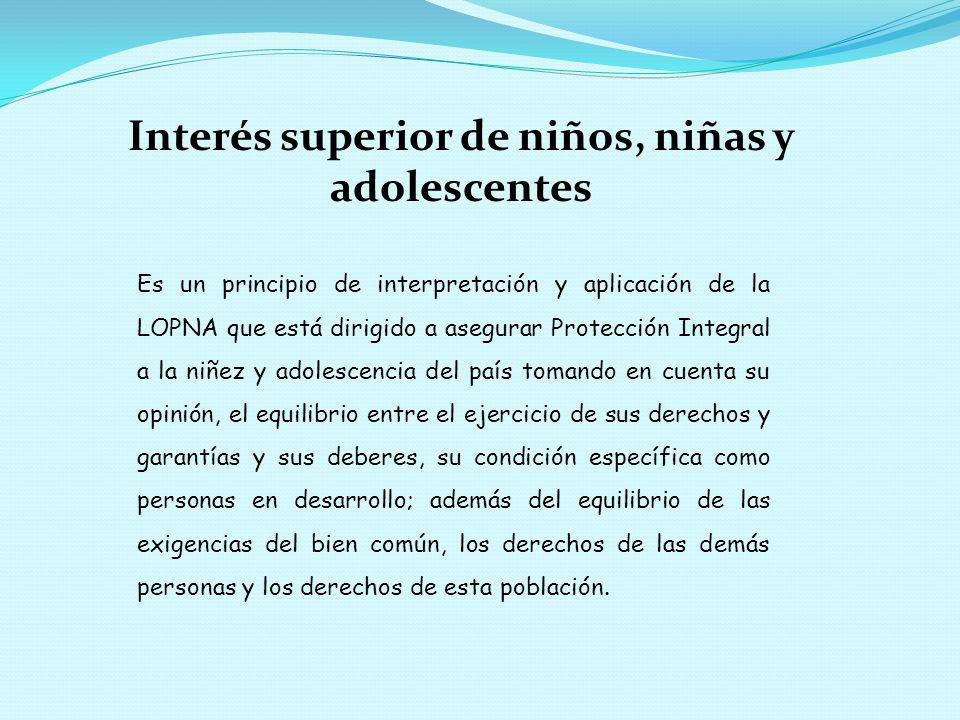 Interés superior de niños, niñas y adolescentes

Es un principio de interpretación y aplicación de la LOPNA que está dirigido a asegurar Protección Integral a la niñez y adolescencia del país tomando en cuenta su opinión, el equilibrio entre el ejercicio de sus derechos y garantías y sus deberes, su condición específica como personas en desarrollo; además del equilibrio de las exigencias del bien común, los derechos de las demás personas y los derechos de esta población.